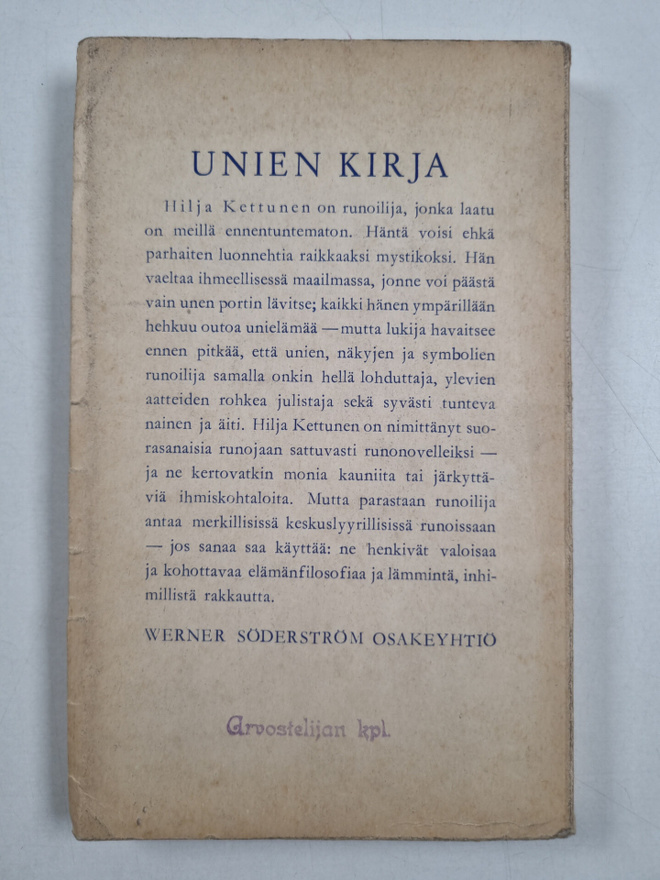 UNIEN KIRJA

Hilja Kettunen on runoilija, jonka laatu on meillä ennentuntematon. Häntä voisi ehkä parhaiten luonnehtia raikkaaksi mystikoksi. Hän vaeltaa ihmeellisessä maailmassa, jonne voi päästä vain unen portin lävitse; kaikki hänen ympärillään hehkuu outoa unielämää — mutta lukija havaitsee ennen pitkää, että unien, näkyjen ja symbolien runoilija samalla onkin hellä lohduttaja, ylevien aatteiden rohkea julistaja sekä syvästi tunteva nainen ja äiti. Hilja Kettunen on nimittänyt suorasanaisia runojaan sattuvasti runonovelleiksi — ja ne kertovatkin monia kauniita tai järkyttäviä ihmiskohtaloita. Mutta parastaan runoilija antaa merkillisissä keskuslyyrillisissä runoissaan — jos sanaa saa käyttää: ne henkivät valoisaa ja kohottavaa elämänfilosofiaa ja lämmintä, inhimillistä rakkautta.

WERNER SÖDERSTRÖM OSAKEYHTIÖ

Arvostelijan kpl.